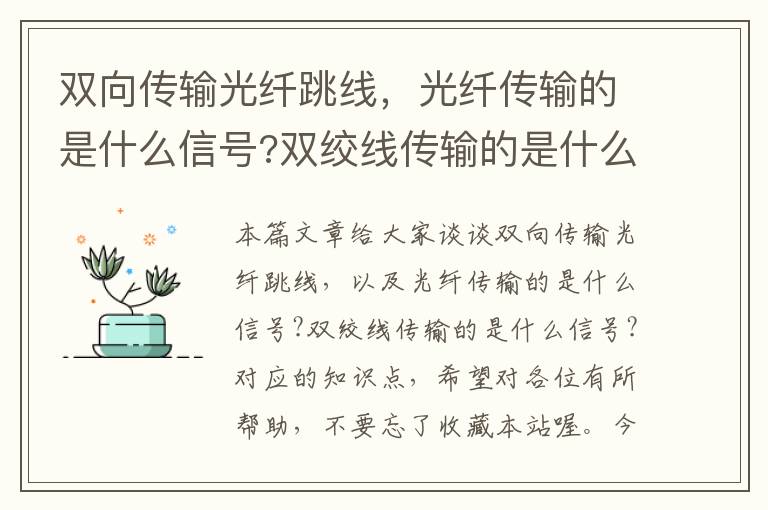 双向传输光纤跳线，光纤传输的是什么信号?双绞线传输的是什么

本篇文章给大家谈谈双向传输光纤跳线，以及光纤传输的是什么信号?双绞线传输的是什么信号?对应的知识点，希望对各位有所帮助，不要忘了收藏本站喔。今